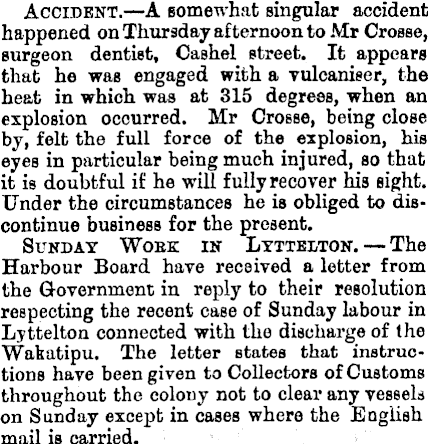 ACCIDENT.—A somewhat singular accident happened on Thursday afternoon to Mr Crosse, surgeon dentist, Cashel street. It appears that he was engaged with a vulcaniser, the heat in which was at 315 degrees, when an explosion occurred. Mr Crosse, being close by, felt the full force of the explosion, his eyes in particular being much injured, so that it is doubtful if he will fully recover his sight. Under the circumstances he is obliged to discontinue business for the present.

SUNDAY WORK IN LYTTELTON.—The Harbour Board have received a letter from the Government in reply to their resolution respecting the recent case of Sunday labour in Lyttelton connected with the discharge of the Wakatipu. The letter states that instructions have been given to Collectors of Customs throughout the colony not to clear any vessels on Sunday except in cases where the English mail is carried.